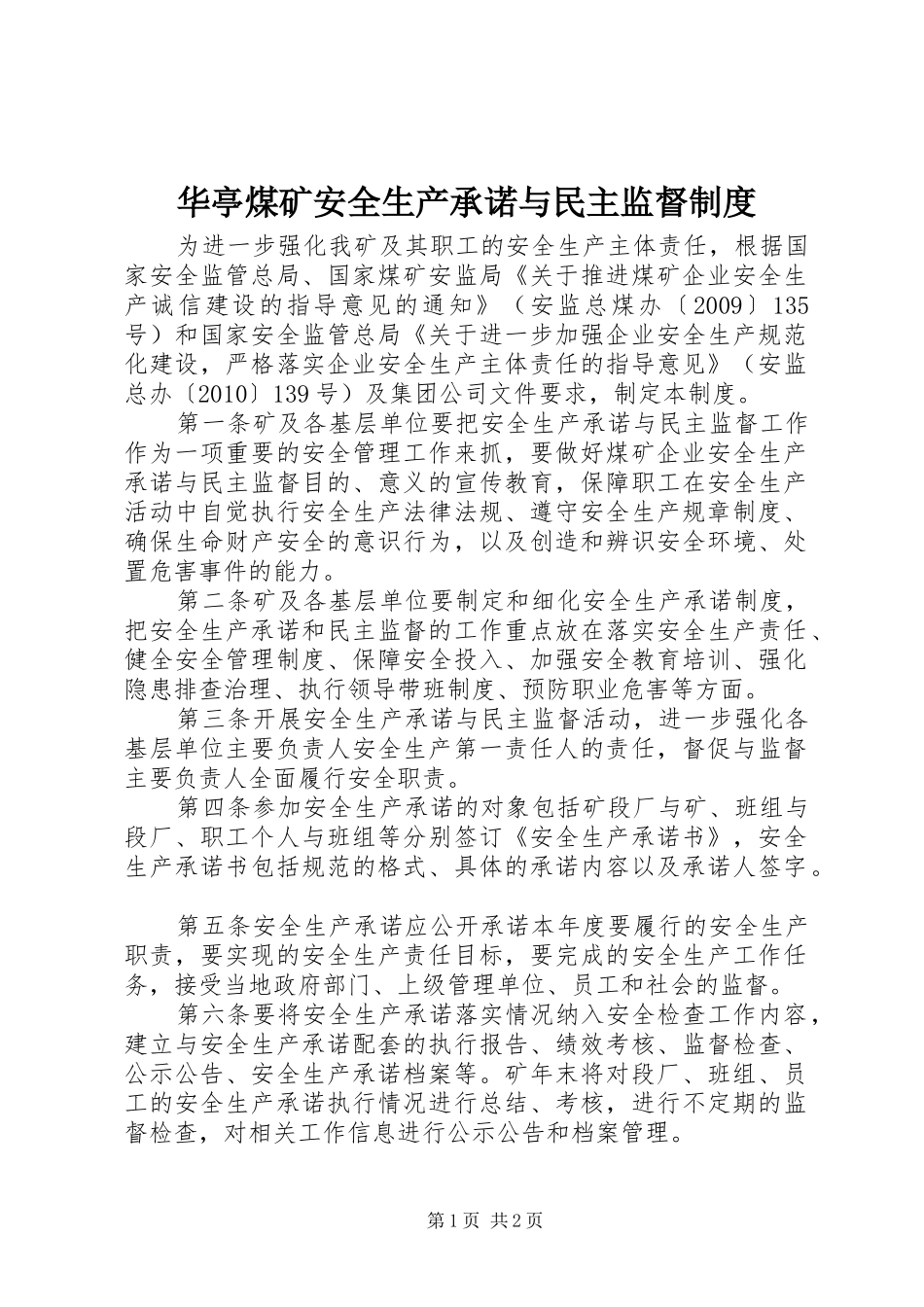 华亭煤矿安全生产承诺与民主监督制度

为进一步强化我矿及其职工的安全生产主体责任，根据国家安全监管总局、国家煤矿安监局《关于推进煤矿企业安全生产诚信建设的指导意见的通知》（安监总煤办〔2009〕135号）和国家安全监管总局《关于进一步加强企业安全生产规范化建设，严格落实企业安全生产主体责任的指导意见》（安监总办〔2010〕139号）及集团公司文件要求，制定本制度。

第一条矿及各基层单位要把安全生产承诺与民主监督工作作为一项重要的安全管理工作来抓，要做好煤矿企业安全生产承诺与民主监督目的、意义的宣传教育，保障职工在安全生产活动中自觉执行安全生产法律法规、遵守安全生产规章制度、确保生命财产安全的意识行为，以及创造和辨识安全环境、处置危害事件的能力。

第二条矿及各基层单位要制定和细化安全生产承诺制度，把安全生产承诺和民主监督的工作重点放在落实安全生产责任、健全安全管理制度、保障安全投入、加强安全教育培训、强化隐患排查治理、执行领导带班制度、预防职业危害等方面。

第三条开展安全生产承诺与民主监督活动，进一步强化各基层单位主要负责人安全生产第一责任人的责任，督促与监督主要负责人全面履行安全职责。

第四条参加安全生产承诺的对象包括矿段厂与矿、班组与段厂、职工个人与班组等分别签订《安全生产承诺书》，安全生产承诺书包括规范的格式、具体的承诺内容以及承诺人签字。

第五条安全生产承诺应公开承诺本年度要履行的安全生产职责，要实现的安全生产责任目标，要完成的安全生产工作任务，接受当地政府部门、上级管理单位、员工和社会的监督。

第六条要将安全生产承诺落实情况纳入安全检查工作内容，建立与安全生产承诺配套的执行报告、绩效考核、监督检查、公示公告、安全生产承诺档案等。矿年末将对段厂、班组、员工的安全生产承诺执行情况进行总结、考核，进行不定期的监督检查，对相关工作信息进行公示公告和档案管理。

第1页 共2页